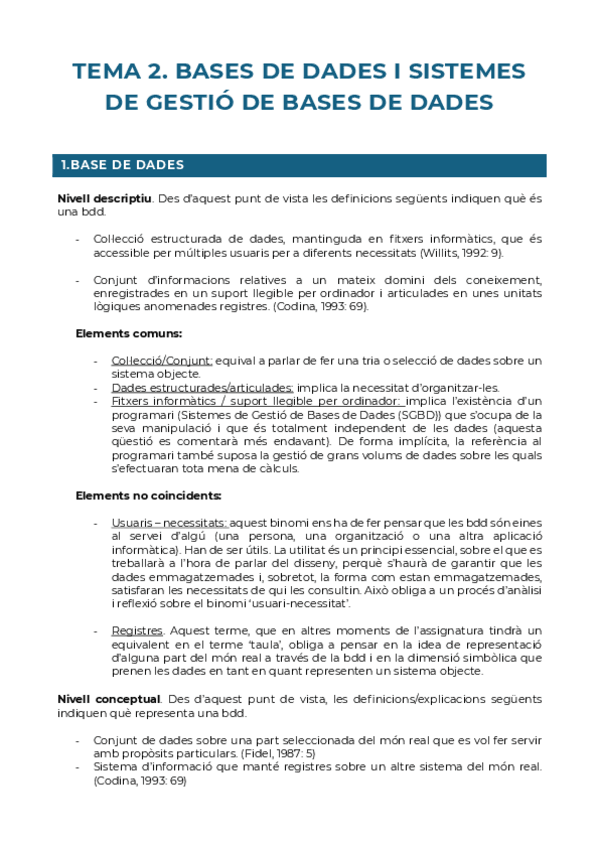 TEMA 2. BASES DE DADES I SISTEMES DE GESTIÓ DE BASES DE DADES

1.BASE DE DADES

Nivell descriptiu. Des d'aquest punt de vista les definicions següents indiquen què és una bdd.

- Col·lecció estructurada de dades, mantinguda en fitxers informàtics, que és accessible per múltiples usuaris per a diferents necessitats (Willits, 1992: 9).

- Conjunt d'informacions relatives a un mateix domini dels coneixement, enregistrades en un suport llegible per ordinador i articulades en unes unitats lògiques anomenades registres. (Codina, 1993: 69).

Elements comuns:

- Col·lecció/Conjunt: equival a parlar de fer una tria o selecció de dades sobre un sistema objecte.
- Dades estructurades/articulades: implica la necessitat d'organitzar-les.
- Fitxers informàtics / suport llegible per ordinador: implica l'existència d'un programari (Sistemes de Gestió de Bases de Dades (SGBD)) que s'ocupa de la seva manipulació i que és totalment independent de les dades (aquesta qüestió es comentarà més endavant). De forma implícita, la referència al programari també suposa la gestió de grans volums de dades sobre les quals s'efectuaran tota mena de càlculs.

Elements no coincidents:

- Usuaris – necessitats: aquest binomi ens ha de fer pensar que les bdd són eines al servei d'algú (una persona, una organització o una altra aplicació informàtica). Han de ser útils. La utilitat és un principi essencial, sobre el que es treballarà a l'hora de parlar del disseny, perquè s'haurà de garantir que les dades emmagatzemades i, sobretot, la forma com estan emmagatzemades, satisfaran les necessitats de qui les consultin. Això obliga a un procés d'anàlisi i reflexió sobre el binomi 'usuari-necessitat'.

- Registres. Aquest terme, que en altres moments de l'assignatura tindrà un equivalent en el terme 'taula', obliga a pensar en la idea de representació d'alguna part del món real a través de la bdd i en la dimensió simbòlica que prenen les dades en tant en quant representen un sistema objecte.

Nivell conceptual. Des d'aquest punt de vista, les definicions/explicacions següents indiquen què representa una bdd.

- Conjunt de dades sobre una part seleccionada del món real que es vol fer servir amb propòsits particulars. (Fidel, 1987: 5)
- Sistema d'informació que manté registres sobre un altre sistema del món real. (Codina, 1993: 69)